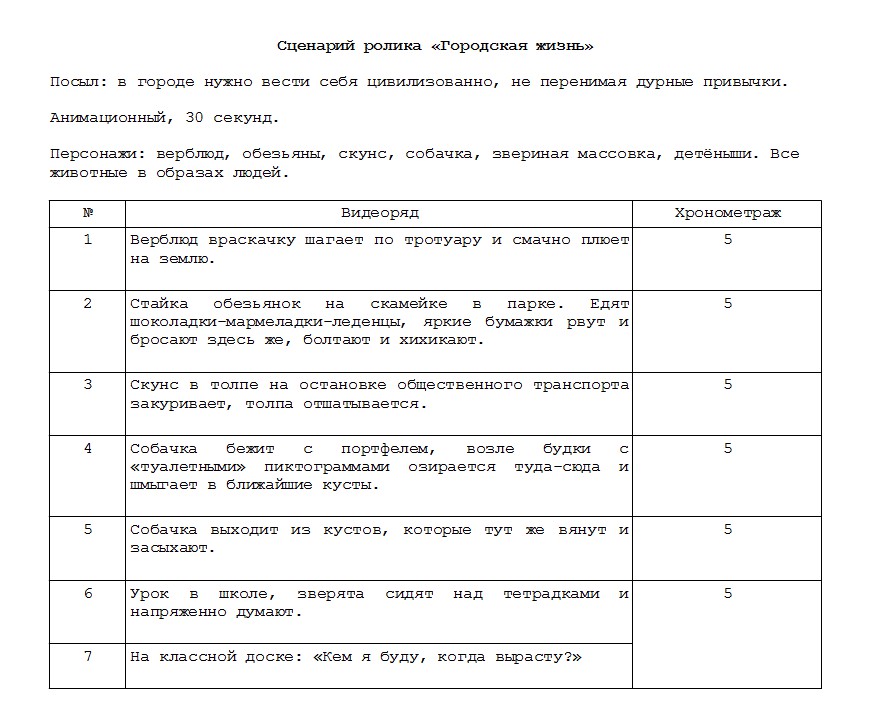 Сценарий ролика «Городская жизнь»

Посыл: в городе нужно вести себя цивилизованно, не перенимая дурные привычки.

Анимационный, 30 секунд.

Персонажи: верблюд, обезьяны, скунс, собачка, звериная массовка, детёныши. Все животные в образах людей.

| № | Видеоряд | Хронометраж |
|---|---|---|
| 1 | Верблюд враскачку шагает по тротуару и смачно плюет на землю. | 5 |
| 2 | Стайка обезьянок на скамейке в парке. Едят шоколадки-мармеладки-леденцы, яркие бумажки рвут и бросают здесь же, болтают и хихикают. | 5 |
| 3 | Скунс в толпе на остановке общественного транспорта закуривает, толпа отшатывается. | 5 |
| 4 | Собачка бежит с портфелем, возле будки с «туалетными» пиктограммами озирается туда-сюда и шмыгает в ближайшие кусты. | 5 |
| 5 | Собачка выходит из кустов, которые тут же вянут и засыхают. | 5 |
| 6 | Урок в школе, зверята сидят над тетрадками и напряженно думают. | 5 |
| 7 | На классной доске: «Кем я буду, когда вырасту?» | |